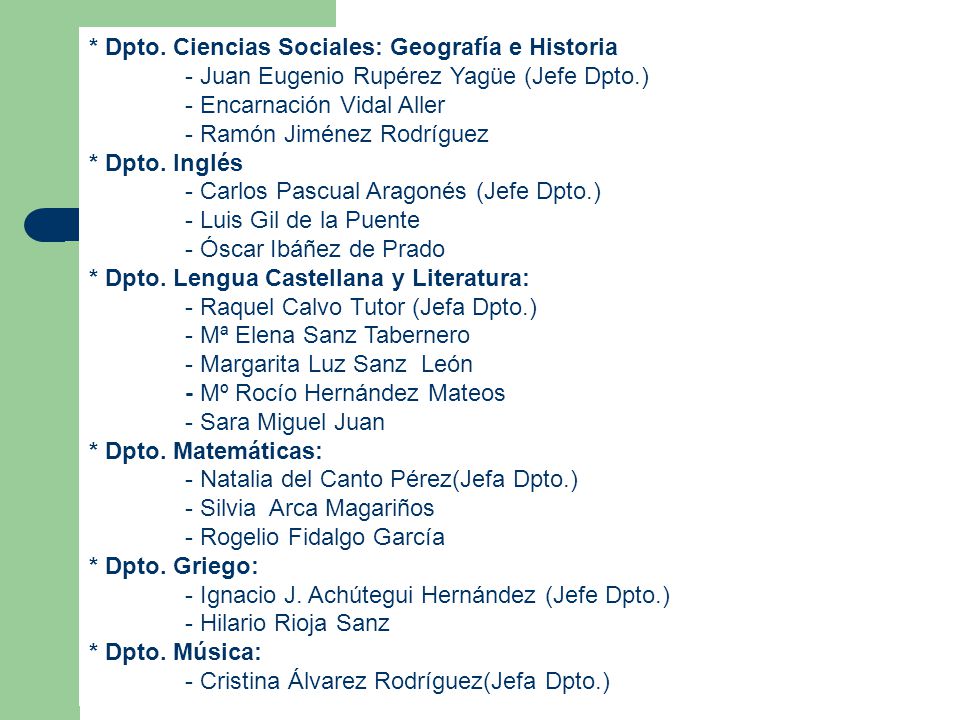 * Dpto. Ciencias Sociales: Geografía e Historia
- Juan Eugenio Rupérez Yagüe (Jefe Dpto.)
- Encarnación Vidal Aller
- Ramón Jiménez Rodríguez
* Dpto. Inglés
- Carlos Pascual Aragonés (Jefe Dpto.)
- Luis Gil de la Puente
- Óscar Ibáñez de Prado
* Dpto. Lengua Castellana y Literatura:
- Raquel Calvo Tutor (Jefa Dpto.)
- Mª Elena Sanz Tabernero
- Margarita Luz Sanz León
- Mº Rocío Hernández Mateos
- Sara Miguel Juan
* Dpto. Matemáticas:
- Natalia del Canto Pérez(Jefa Dpto.)
- Silvia Arca Magariños
- Rogelio Fidalgo García
* Dpto. Griego:
- Ignacio J. Achútegui Hernández (Jefe Dpto.)
- Hilario Rioja Sanz
* Dpto. Música:
- Cristina Álvarez Rodríguez(Jefa Dpto.)